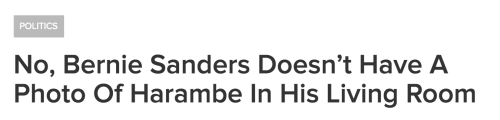 POLITICS

No, Bernie Sanders Doesn’t Have A Photo Of Harambe In His Living Room